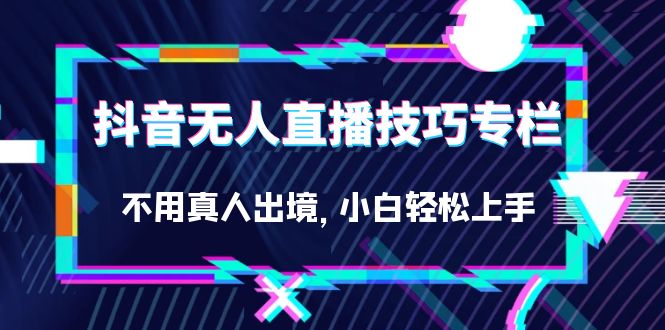 抖音无人直播技巧专栏

不用真人出境, 小白轻松上手